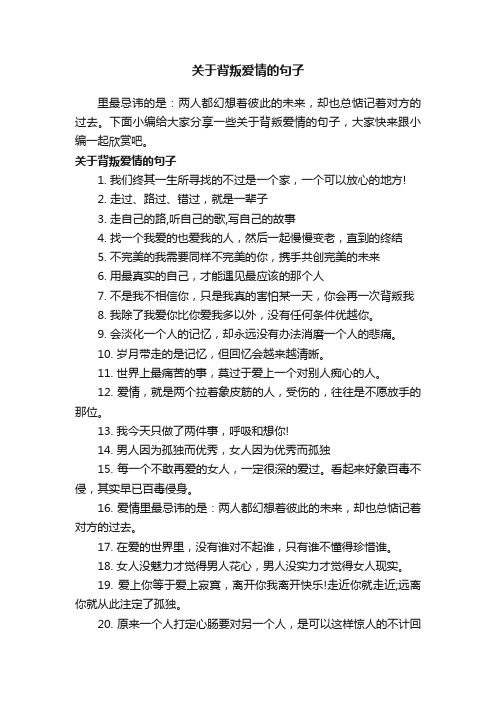 关于背叛爱情的句子

里最忌讳的是：两人都幻想着彼此的未来，却也总惦记着对方的过去。下面小编给大家分享一些关于背叛爱情的句子，大家快来跟小编一起欣赏吧。

关于背叛爱情的句子

1. 我们终其一生所寻找的不过是一个家，一个可以放心的地方!

2. 走过、路过、错过，就是一辈子

3. 走自己的路,听自己的歌,写自己的故事

4. 找一个我爱的也爱我的人，然后一起慢慢变老，直到的终结

5. 不完美的我需要同样不完美的你，携手共创完美的未来

6. 用最真实的自己，才能遇见最应该的那个人

7. 不是我不相信你，只是我真的害怕某一天，你会再一次背叛我

8. 我除了我爱你比你爱我多以外，没有任何条件优越你。

9. 会淡化一个人的记忆，却永远没有办法消磨一个人的悲痛。

10. 岁月带走的是记忆，但回忆会越来越清晰。

11. 世界上最痛苦的事，莫过于爱上一个对别人痴心的人。

12. 爱情，就是两个拉着象皮筋的人，受伤的，往往是不愿放手的那位。

13. 我今天只做了两件事，呼吸和想你!

14. 男人因为孤独而优秀，女人因为优秀而孤独

15. 每一个不敢再爱的女人，一定很深的爱过。看起来好象百毒不侵，其实早已百毒侵身。

16. 爱情里最忌讳的是：两人都幻想着彼此的未来，却也总惦记着对方的过去。

17. 在爱的世界里，没有谁对不起谁，只有谁不懂得珍惜谁。

18. 女人没魅力才觉得男人花心，男人没实力才觉得女人现实。

19. 爱上你等于爱上寂寞，离开你我离开快乐!走近你就走近;远离你就从此注定了孤独。

20. 原来一个人打定心肠要对另一个人，是可以这样惊人的不计回